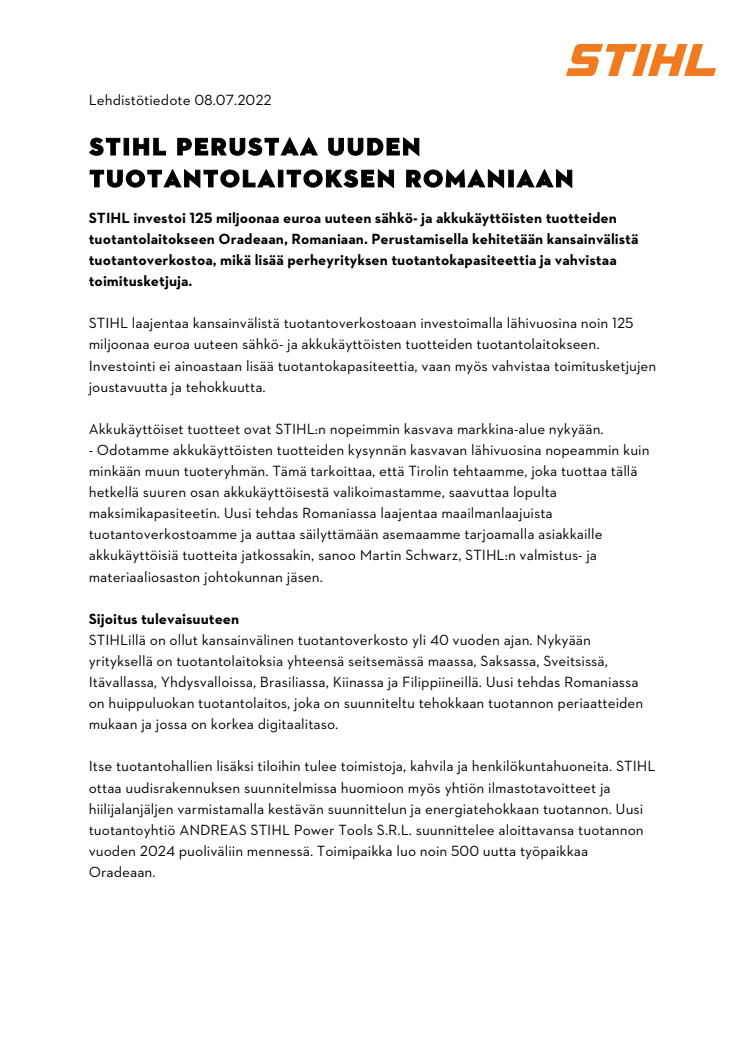 STIHL

Lehdistötiedote 08.07.2022

STIHL PERUSTAA UUDEN TUOTANTOLAITOKSEN ROMANIAAN

STIHL investoi 125 miljoonaa euroa uuteen sähkö- ja akkukäyttöisten tuotteiden tuotantolaitokseen Oradeaan, Romaniaan. Perustamisella kehitetään kansainvälistä tuotantoverkostoa, mikä lisää perheyrityksen tuotantokapasiteettia ja vahvistaa toimitusketjuja.

STIHL laajentaa kansainvälistä tuotantoverkostoaan investoimalla lähivuosina noin 125 miljoonaa euroa uuteen sähkö- ja akkukäyttöisten tuotteiden tuotantolaitokseen. Investointi ei ainoastaan lisää tuotantokapasiteettia, vaan myös vahvistaa toimitusketjujen joustavuutta ja tehokkuutta.

Akkukäyttöiset tuotteet ovat STIHL:n nopeimmin kasvava markkina-alue nykyään.
- Odotamme akkukäyttöisten tuotteiden kysynnän kasvavan lähivuosina nopeammin kuin minkään muun tuoteryhmän. Tämä tarkoittaa, että Tirolin tehtaamme, joka tuottaa tällä hetkellä suuren osan akkukäyttöisestä valikoimastamme, saavuttaa lopulta maksimikapasiteetin. Uusi tehdas Romaniassa laajentaa maailmanlaajuista tuotantoverkostoamme ja auttaa säilyttämään asemaamme tarjoamalla asiakkaille akkukäyttöisiä tuotteita jatkossakin, sanoo Martin Schwarz, STIHL:n valmistus- ja materiaaliosaston johtokunnan jäsen.

Sijoitus tulevaisuuteen
STIHLillä on ollut kansainvälinen tuotantoverkosto yli 40 vuoden ajan. Nykyään yrityksellä on tuotantolaitoksia yhteensä seitsemässä maassa, Saksassa, Sveitsissä, Itävallassa, Yhdysvalloissa, Brasiliassa, Kiinassa ja Filippiineillä. Uusi tehdas Romaniassa on huippuluokan tuotantolaitos, joka on suunniteltu tehokkaan tuotannon periaatteiden mukaan ja jossa on korkea digitaalitaso.

Itse tuotantohallien lisäksi tiloihin tulee toimistoja, kahvila ja henkilökuntahuoneita. STIHL ottaa uudisrakennuksen suunnitelmissa huomioon myös yhtiön ilmastotavoitteet ja hiilijalanjäljen varmistamalla kestävän suunnittelun ja energiatehokkaan tuotannon. Uusi tuotantoyhtiö ANDREAS STIHL Power Tools S.R.L. suunnittelee aloittavansa tuotannon vuoden 2024 puoliväliin mennessä. Toimipaikka luo noin 500 uutta työpaikkaa Oradeaan.